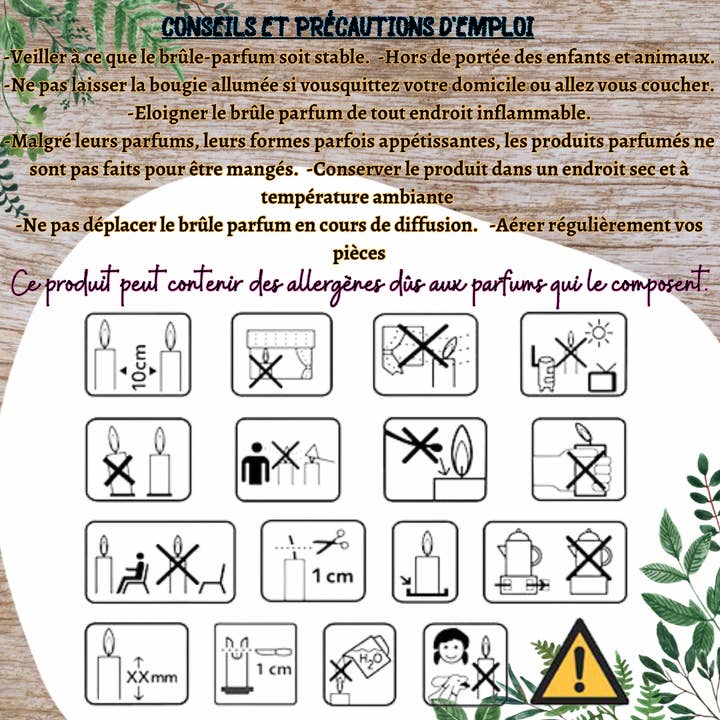 CONSEILS ET PRÉCAUTIONS D'EMPLOI

-Veiller à ce que le brûle-parfum soit stable. -Hors de portée des enfants et animaux.
-Ne pas laisser la bougie allumée si vousquittez votre domicile ou allez vous coucher.
-Eloigner le brûle parfum de tout endroit inflammable.
-Malgré leurs parfums, leurs formes parfois appétissantes, les produits parfumés ne sont pas faits pour être mangés. -Conserver le produit dans un endroit sec et à température ambiante
-Ne pas déplacer le brûle parfum en cours de diffusion. -Aérer régulièrement vos pièces

Ce produit peut contenir des allergènes dûs aux parfums qui le composent.

10cm

1 cm

XXmm

1 cm

$H_2O$